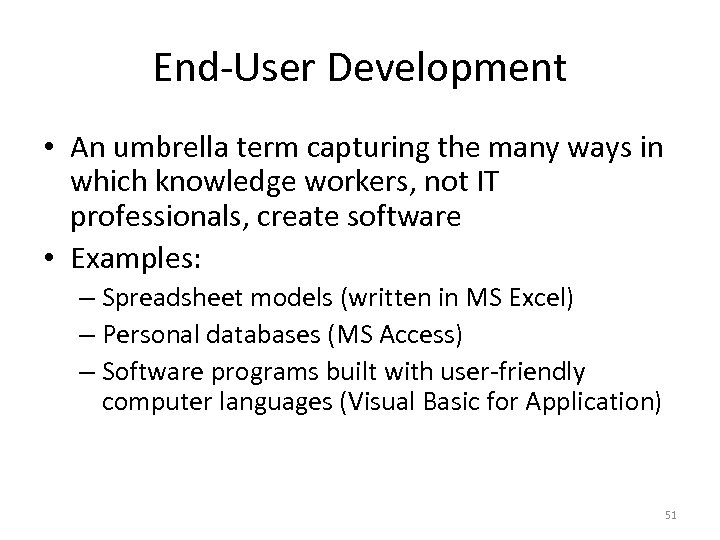 End-User Development

• An umbrella term capturing the many ways in which knowledge workers, not IT professionals, create software
• Examples:
  – Spreadsheet models (written in MS Excel)
  – Personal databases (MS Access)
  – Software programs built with user-friendly computer languages (Visual Basic for Application)

51